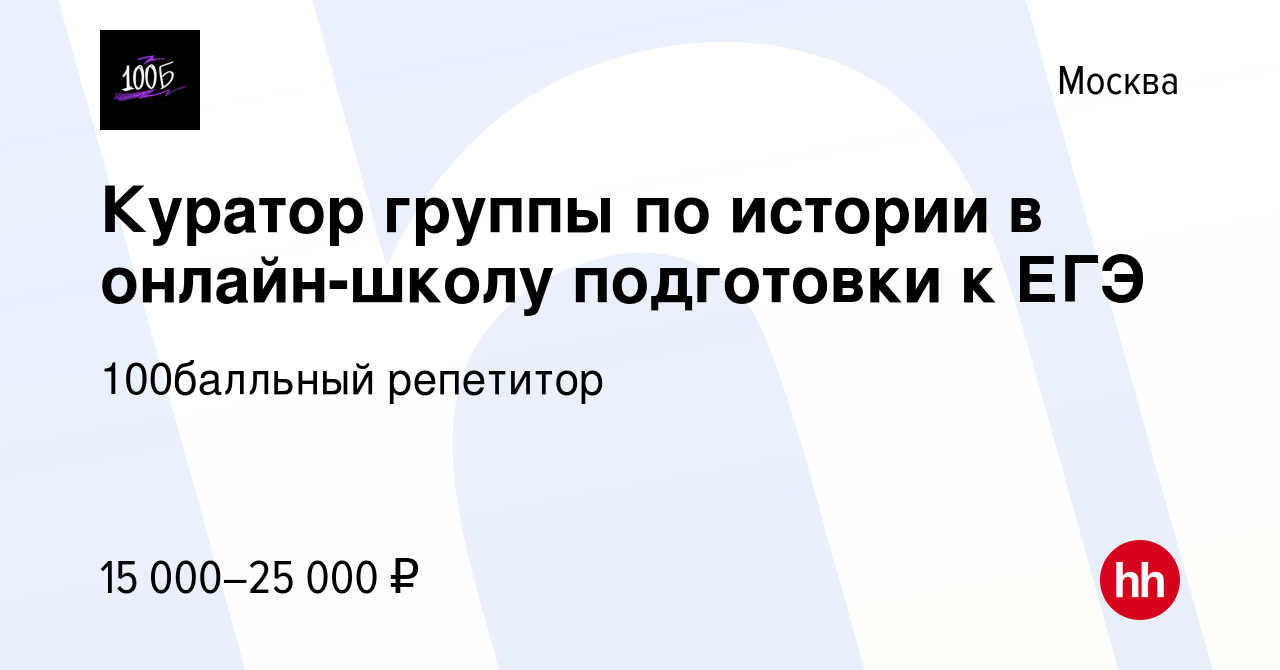 100Б

Москва

Куратор группы по истории в онлайн-школу подготовки к ЕГЭ

100балльный репетитор

15 000–25 000 ₽

hh